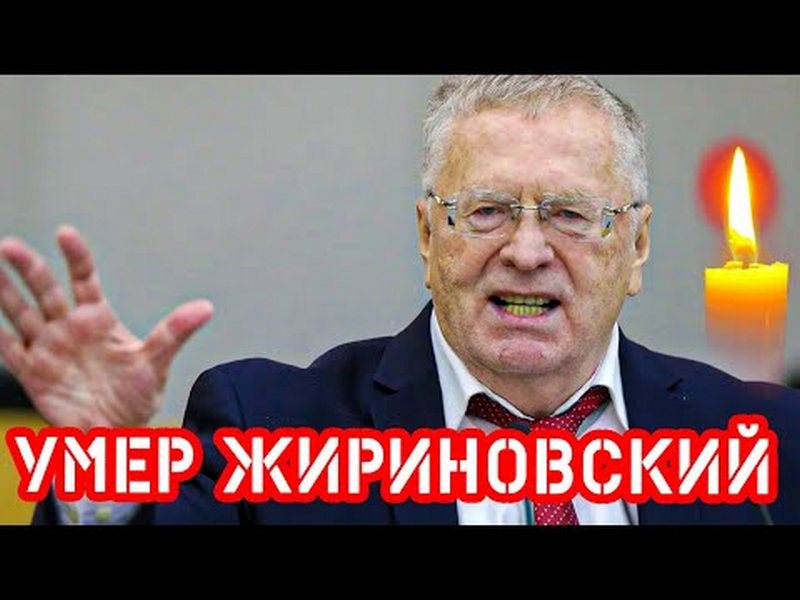 УМЕР ЖИРИНОВСКИЙ